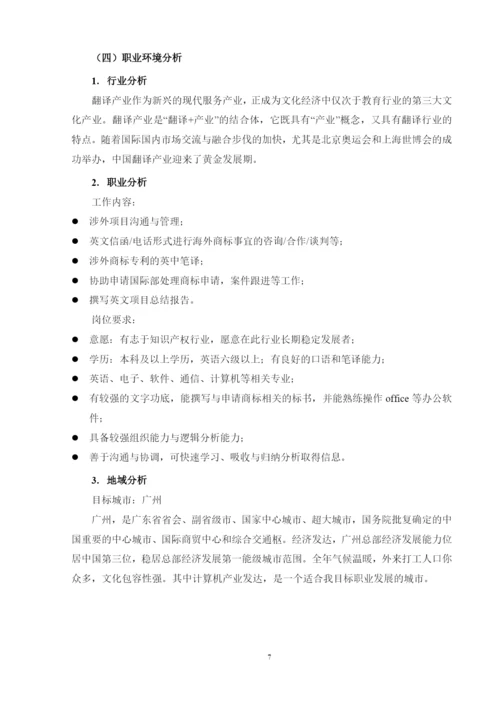 （四）职业环境分析

1. 行业分析

翻译产业作为新兴的现代服务产业，正成为文化经济中仅次于教育行业的第三大文化产业。翻译产业是“翻译+产业”的结合体，它既具有“产业”概念，又具有翻译行业的特点。随着国际国内市场交流与融合步伐的加快，尤其是北京奥运会和上海世博会的成功举办，中国翻译产业迎来了黄金发展期。

2. 职业分析

工作内容：

● 涉外项目沟通与管理；

● 英文信函/电话形式进行海外商标事宜的咨询/合作/谈判等；

● 涉外商标专利的英中笔译；

● 协助申请国际部处理商标申请，案件跟进等工作；

● 撰写英文项目总结报告。

岗位要求：

● 意愿：有志于知识产权行业，愿意在此行业长期稳定发展者；

● 学历：本科及以上学历，英语六级以上；有良好的口语和笔译能力；

● 英语、电子、软件、通信、计算机等相关专业；

● 有较强的文字功底，能撰写与申请商标相关的标书，并能熟练操作 office 等办公软件；

● 具备较强组织能力与逻辑分析能力；

● 善于沟通与协调，可快速学习、吸收与归纳分析取得信息。

3. 地域分析

目标城市：广州

广州，是广东省省会、副省级市、国家中心城市、超大城市，国务院批复确定的中国重要的中心城市、国际商贸中心和综合交通枢。经济发达，广州总部经济发展能力位居中国第三位，稳居总部经济发展第一能级城市范围。全年气候温暖，外来打工人口你众多，文化包容性强。其中计算机产业发达，是一个适合我目标职业发展的城市。

7